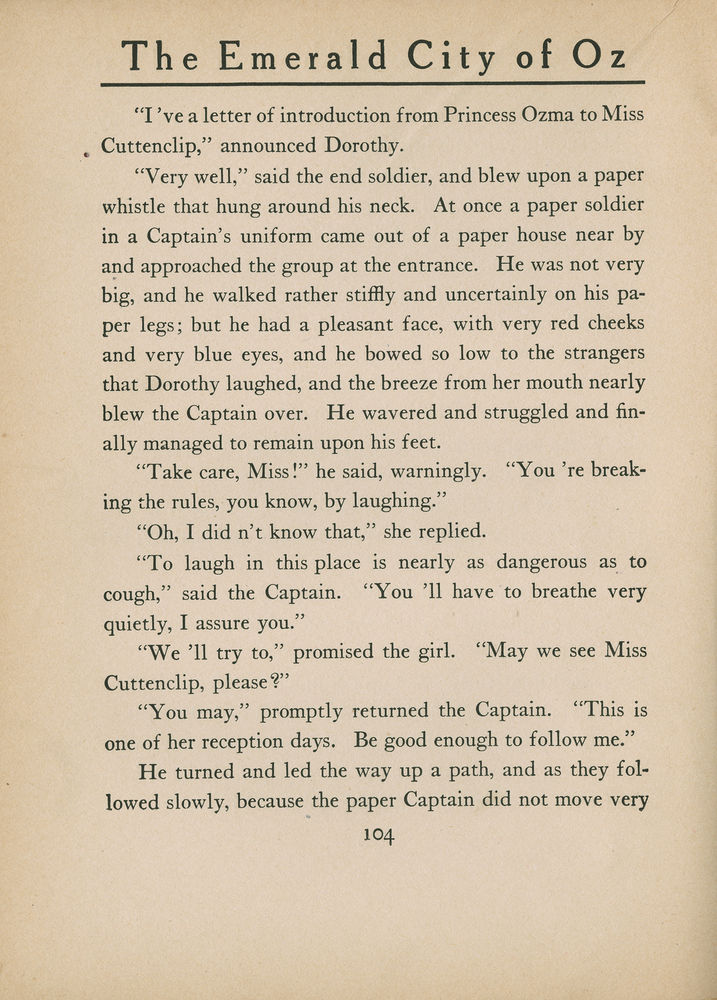 The Emerald City of Oz

"I 've a letter of introduction from Princess Ozma to Miss Cuttenclip," announced Dorothy.

"Very well," said the end soldier, and blew upon a paper whistle that hung around his neck. At once a paper soldier in a Captain's uniform came out of a paper house near by and approached the group at the entrance. He was not very big, and he walked rather stiffly and uncertainly on his paper legs; but he had a pleasant face, with very red cheeks and very blue eyes, and he bowed so low to the strangers that Dorothy laughed, and the breeze from her mouth nearly blew the Captain over. He wavered and struggled and finally managed to remain upon his feet.

"Take care, Miss!" he said, warningly. "You 're breaking the rules, you know, by laughing."

"Oh, I did n't know that," she replied.

"To laugh in this place is nearly as dangerous as to cough," said the Captain. "You 'll have to breathe very quietly, I assure you."

"We 'll try to," promised the girl. "May we see Miss Cuttenclip, please?"

"You may," promptly returned the Captain. "This is one of her reception days. Be good enough to follow me."

He turned and led the way up a path, and as they followed slowly, because the paper Captain did not move very

104